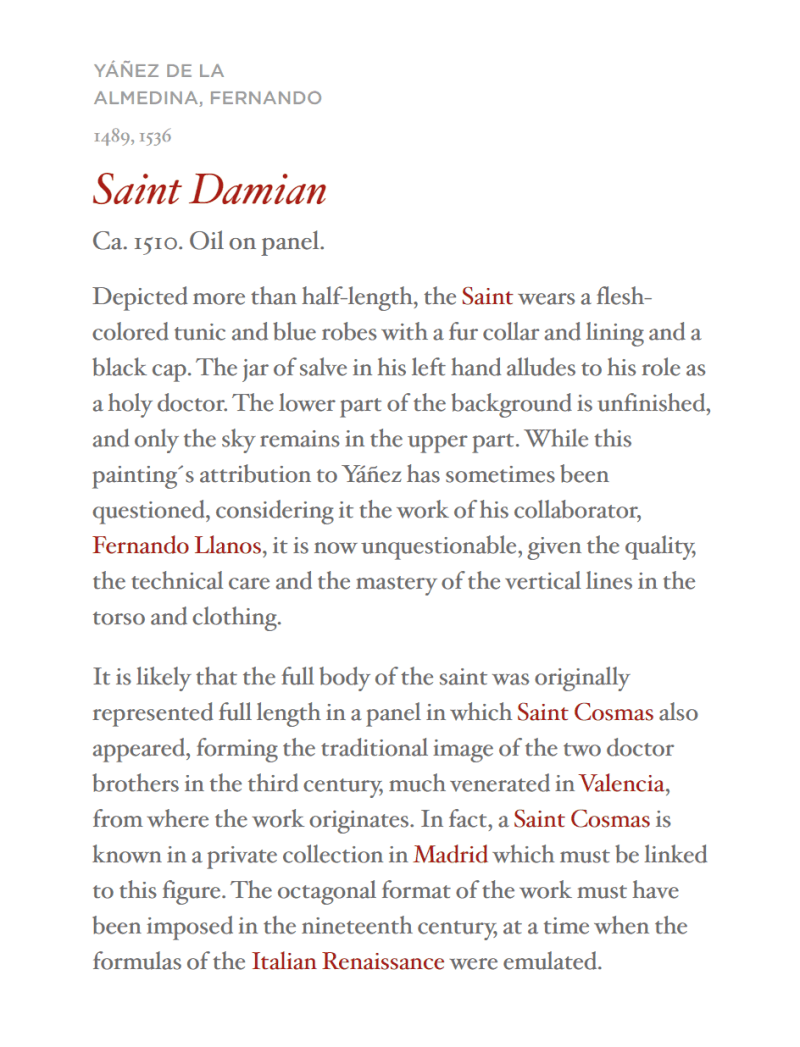 YÁÑEZ DE LA ALMEDINA, FERNANDO

1489, 1536

Saint Damian

Ca. 1510. Oil on panel.

Depicted more than half-length, the Saint wears a flesh-colored tunic and blue robes with a fur collar and lining and a black cap. The jar of salve in his left hand alludes to his role as a holy doctor. The lower part of the background is unfinished, and only the sky remains in the upper part. While this painting´s attribution to Yáñez has sometimes been questioned, considering it the work of his collaborator, Fernando Llanos, it is now unquestionable, given the quality, the technical care and the mastery of the vertical lines in the torso and clothing.

It is likely that the full body of the saint was originally represented full length in a panel in which Saint Cosmas also appeared, forming the traditional image of the two doctor brothers in the third century, much venerated in Valencia, from where the work originates. In fact, a Saint Cosmas is known in a private collection in Madrid which must be linked to this figure. The octagonal format of the work must have been imposed in the nineteenth century, at a time when the formulas of the Italian Renaissance were emulated.